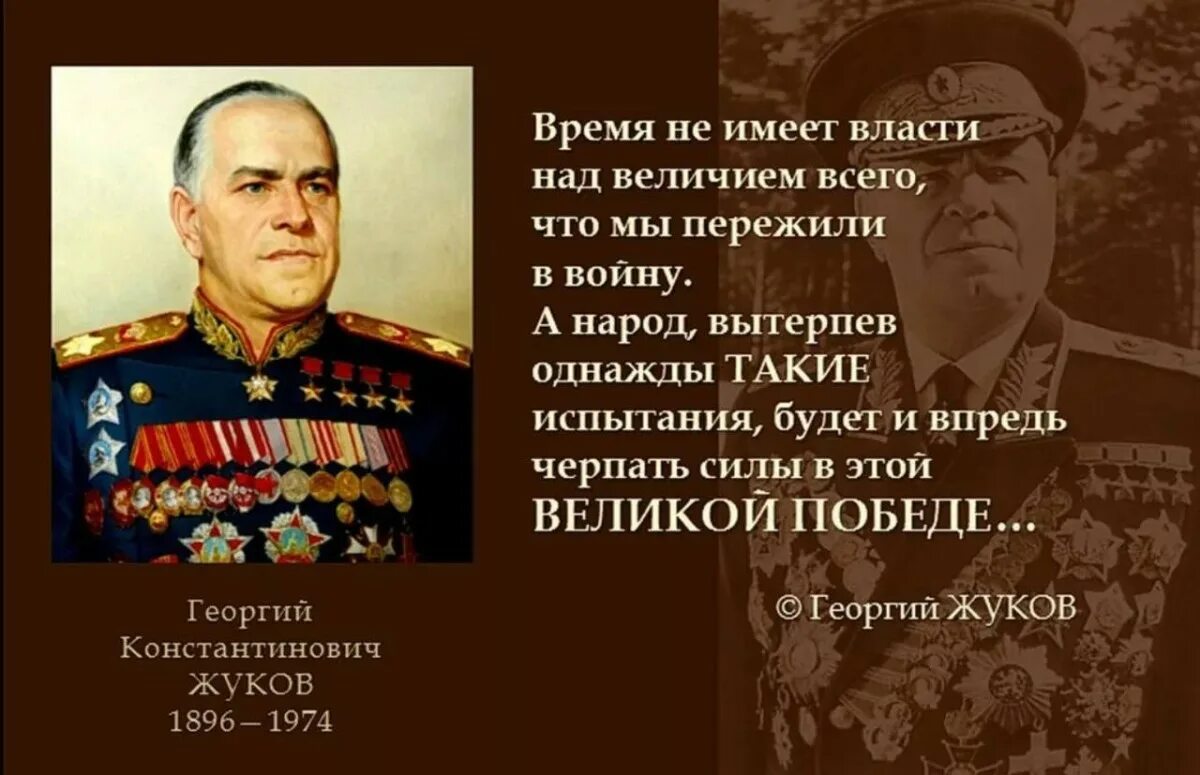 Время не имеет власти над величием всего, что мы пережили в войну.
А народ, вытерпев однажды ТАКИЕ испытания, будет и впредь черпать силы в этой ВЕЛИКОЙ ПОБЕДЕ...

© Георгий ЖУКОВ

Георгий Константинович ЖУКОВ 1896 – 1974